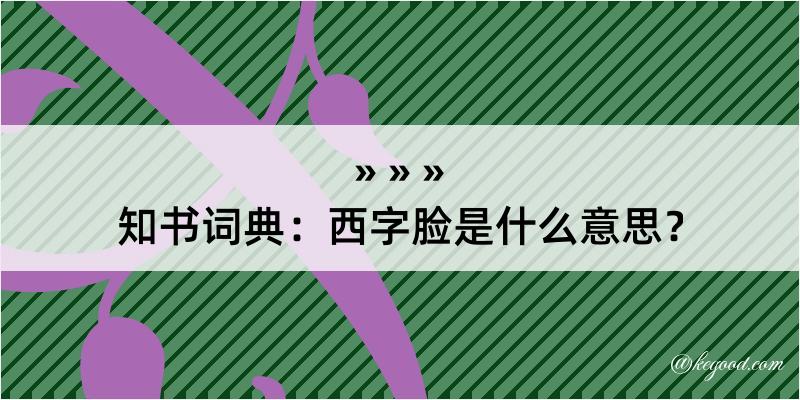 » » »

知书词典：西字脸是什么意思？

@kegood.com